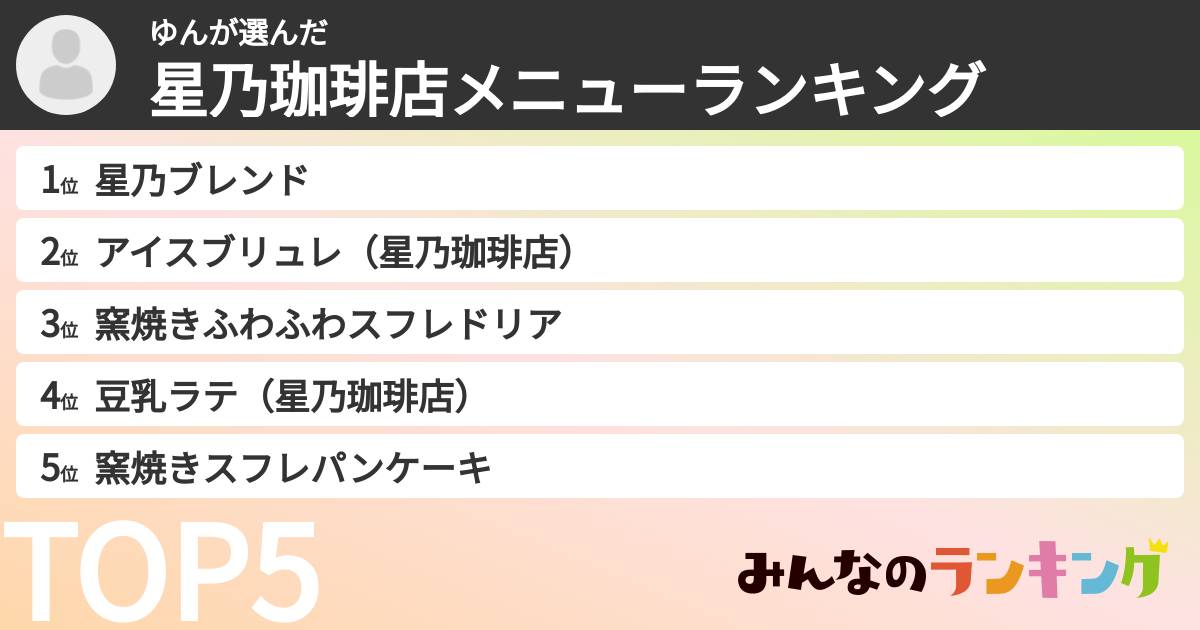 ゆんが選んだ
星乃珈琲店メニューランキング

1位 星乃ブレンド
2位 アイスブリュレ（星乃珈琲店）
3位 窯焼きふわふわスフレドリア
4位 豆乳ラテ（星乃珈琲店）
5位 窯焼きスフレパンケーキ

TOP5

みんなのランキング